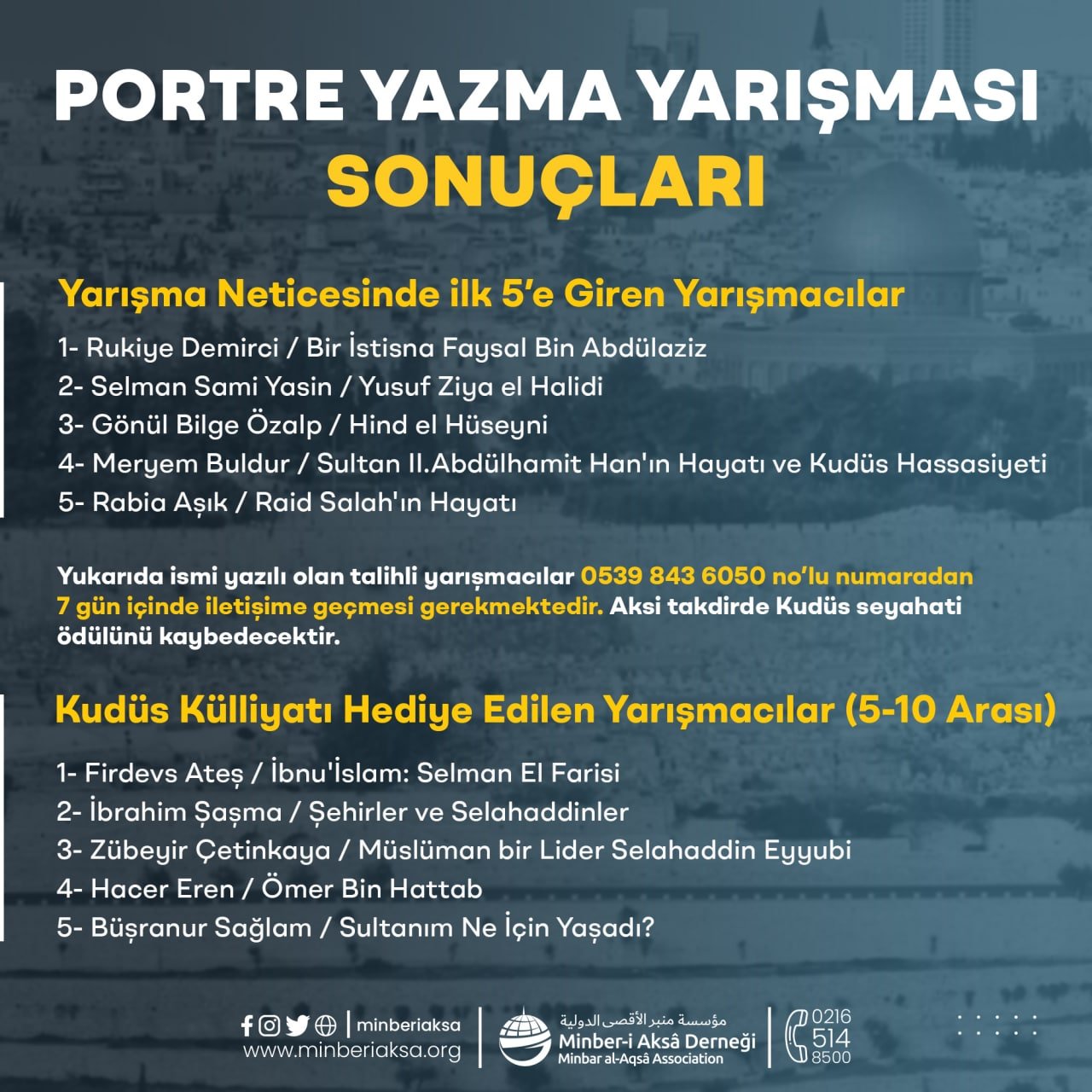 PORTRE YAZMA YARIŞMASI
SONUÇLARI

Yarışma Neticesinde ilk 5'e Giren Yarışmacılar

1- Rukiye Demirci / Bir İstisna Faysal Bin Abdülaziz
2- Selman Sami Yasin / Yusuf Ziya el Halidi
3- Gönül Bilge Özalp / Hind el Hüseyni
4- Meryem Buldur / Sultan II.Abdülhamit Han'ın Hayatı ve Kudüs Hassasiyeti
5- Rabia Aşık / Raid Salah'ın Hayatı

Yukarıda ismi yazılı olan talihli yarışmacılar 0539 843 6050 no'lu numaradan 7 gün içinde iletişime geçmesi gerekmektedir. Aksi takdirde Kudüs seyahati ödülünü kaybedecektir.

Kudüs Külliyatı Hediye Edilen Yarışmacılar (5-10 Arası)

1- Firdevs Ateş / İbnu'İslam: Selman El Farisi
2- İbrahim Şaşma / Şehirler ve Selahaddinler
3- Zübeyir Çetinkaya / Müslüman bir Lider Selahaddin Eyyubi
4- Hacer Eren / Ömer Bin Hattab
5- Büşranur Sağlam / Sultanım Ne İçin Yaşadı?

minberiaksa
www.minberiaksa.org
مؤسسة منبر الأقصى الدولية
Minber-i Aksâ Derneği
Minbar al-Aqsâ Association
0216 514 8500